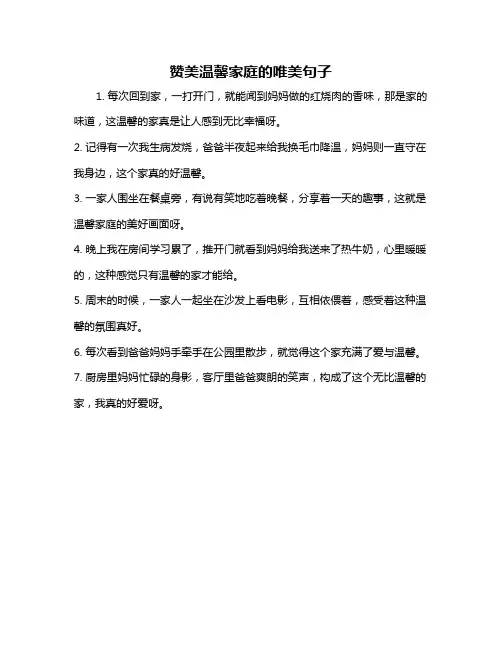 赞美温馨家庭的唯美句子

1. 每次回到家，一打开门，就能闻到妈妈做的红烧肉的香味，那是家的味道，这温馨的家真是让人感到无比幸福呀。

2. 记得有一次我生病发烧，爸爸半夜起来给我换毛巾降温，妈妈则一直守在我身边，这个家真的好温馨。

3. 一家人围坐在餐桌旁，有说有笑地吃着晚餐，分享着一天的趣事，这就是温馨家庭的美好画面呀。

4. 晚上我在房间学习累了，推开门就看到妈妈给我送来了热牛奶，心里暖暖的，这种感觉只有温馨的家才能给。

5. 周末的时候，一家人一起坐在沙发上看电影，互相依偎着，感受着这种温馨的氛围真好。

6. 每次看到爸爸妈妈手牵手在公园里散步，就觉得这个家充满了爱与温馨。

7. 厨房里妈妈忙碌的身影，客厅里爸爸爽朗的笑声，构成了这个无比温馨的家，我真的好爱呀。